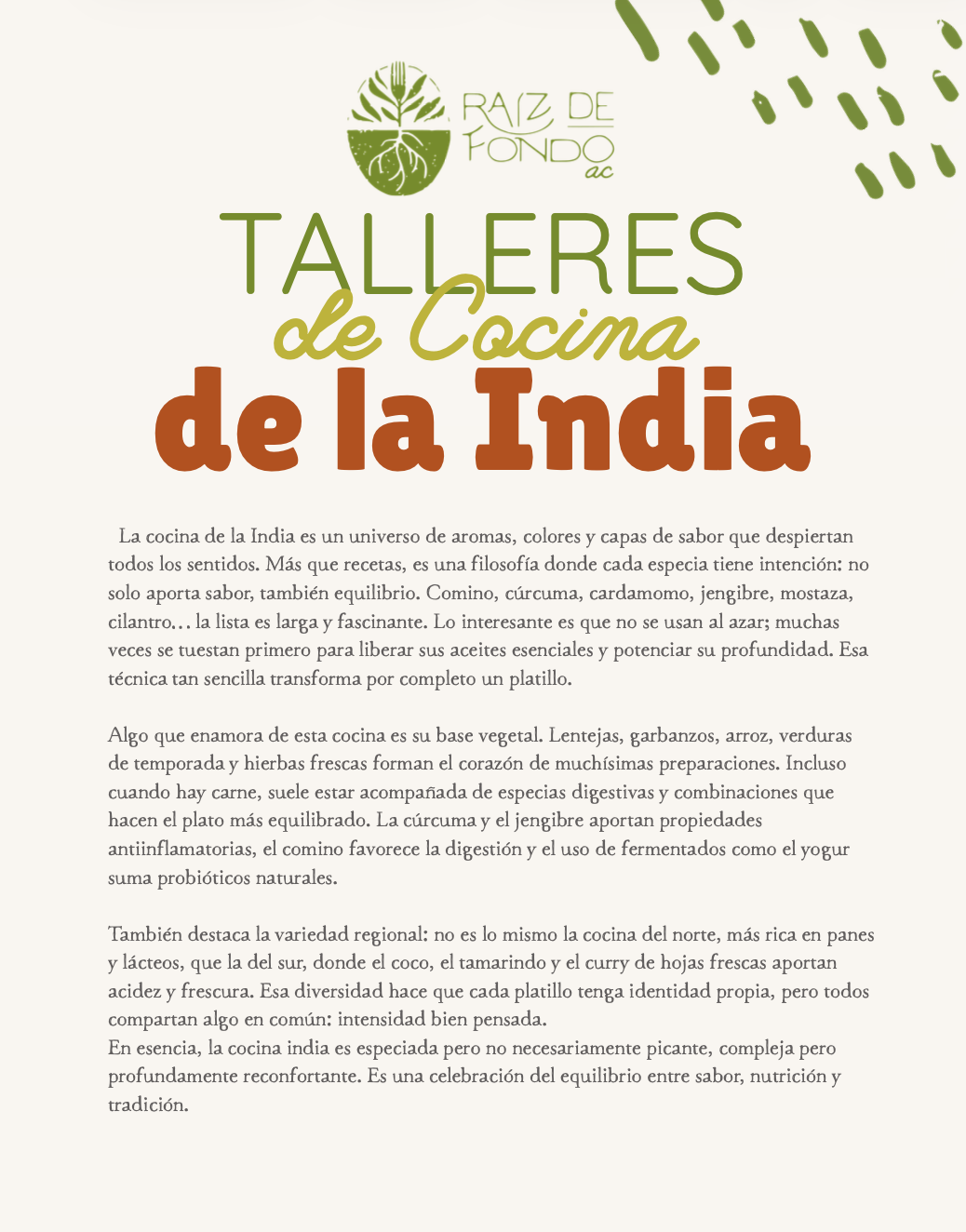 RAIZ DE FONDO ac

TALLERES
de Cocina
de la India

La cocina de la India es un universo de aromas, colores y capas de sabor que despiertan todos los sentidos. Más que recetas, es una filosofía donde cada especia tiene intención: no solo aporta sabor, también equilibrio. Comino, cúrcuma, cardamomo, jengibre, mostaza, cilantro… la lista es larga y fascinante. Lo interesante es que no se usan al azar; muchas veces se tuestan primero para liberar sus aceites esenciales y potenciar su profundidad. Esa técnica tan sencilla transforma por completo un platillo.

Algo que enamora de esta cocina es su base vegetal. Lentejas, garbanzos, arroz, verduras de temporada y hierbas frescas forman el corazón de muchísimas preparaciones. Incluso cuando hay carne, suele estar acompañada de especias digestivas y combinaciones que hacen el plato más equilibrado. La cúrcuma y el jengibre aportan propiedades antiinflamatorias, el comino favorece la digestión y el uso de fermentados como el yogur suma probióticos naturales.

También destaca la variedad regional: no es lo mismo la cocina del norte, más rica en panes y lácteos, que la del sur, donde el coco, el tamarindo y el curry de hojas frescas aportan acidez y frescura. Esa diversidad hace que cada platillo tenga identidad propia, pero todos compartan algo en común: intensidad bien pensada.
En esencia, la cocina india es especiada pero no necesariamente picante, compleja pero profundamente reconfortante. Es una celebración del equilibrio entre sabor, nutrición y tradición.